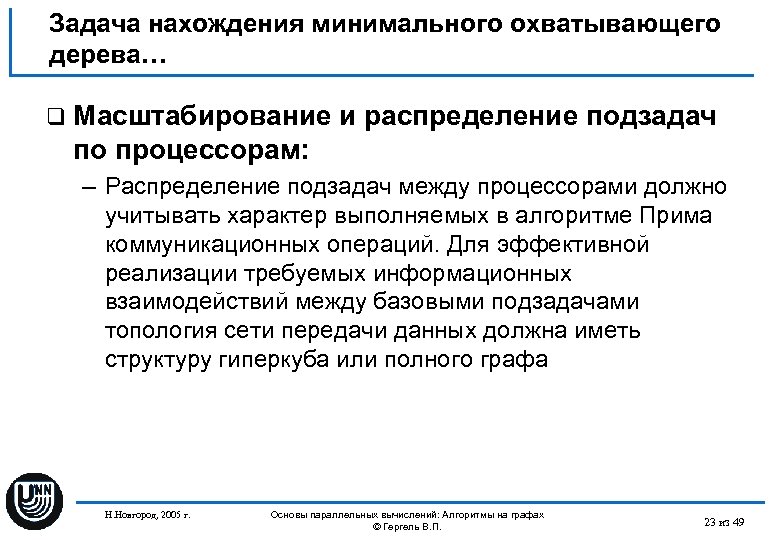 Задача нахождения минимального охватывающего дерева…

❑ Масштабирование и распределение подзадач по процессорам:

– Распределение подзадач между процессорами должно учитывать характер выполняемых в алгоритме Прима коммуникационных операций. Для эффективной реализации требуемых информационных взаимодействий между базовыми подзадачами топология сети передачи данных должна иметь структуру гиперкуба или полного графа

UNN

Н.Новгород, 2005 г.

Основы параллельных вычислений: Алгоритмы на графах
© Гергель В.П.

23 из 49